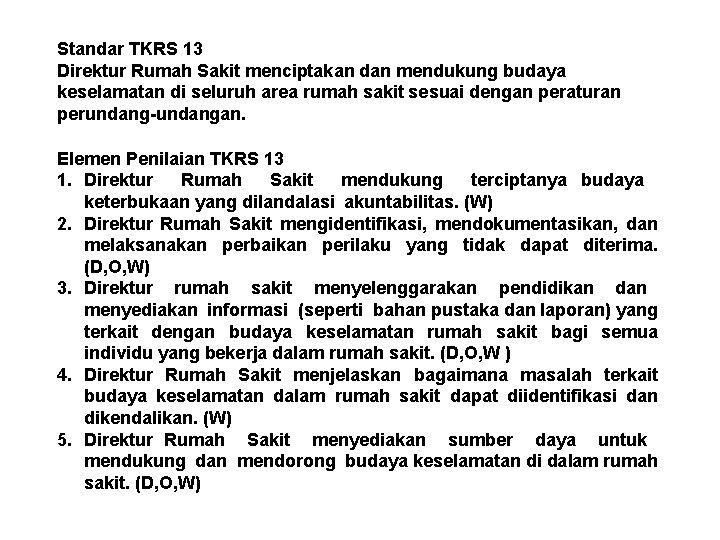 Standar TKRS 13
Direktur Rumah Sakit menciptakan dan mendukung budaya keselamatan di seluruh area rumah sakit sesuai dengan peraturan perundang-undangan.

Elemen Penilaian TKRS 13
1. Direktur Rumah Sakit mendukung terciptanya budaya keterbukaan yang dilandalasi akuntabilitas. (W)
2. Direktur Rumah Sakit mengidentifikasi, mendokumentasikan, dan melaksanakan perbaikan perilaku yang tidak dapat diterima. (D,O,W)
3. Direktur rumah sakit menyelenggarakan pendidikan dan menyediakan informasi (seperti bahan pustaka dan laporan) yang terkait dengan budaya keselamatan rumah sakit bagi semua individu yang bekerja dalam rumah sakit. (D,O,W )
4. Direktur Rumah Sakit menjelaskan bagaimana masalah terkait budaya keselamatan dalam rumah sakit dapat diidentifikasi dan dikendalikan. (W)
5. Direktur Rumah Sakit menyediakan sumber daya untuk mendukung dan mendorong budaya keselamatan di dalam rumah sakit. (D,O,W)